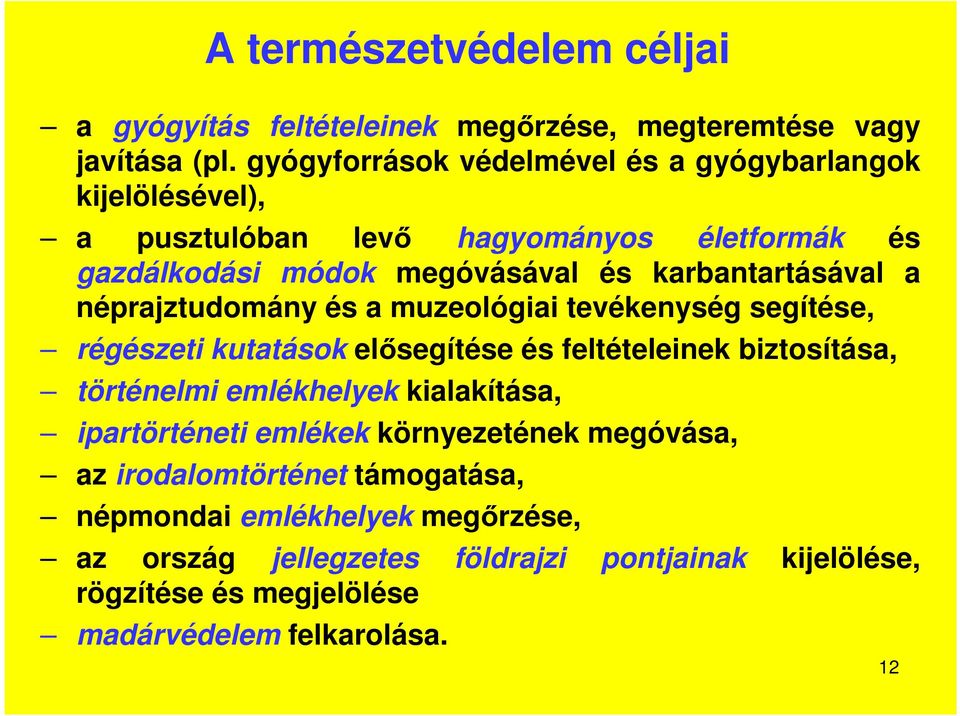 A természetvédelem céljai

– a gyógyítás feltételeinek megőrzése, megteremtése vagy javítása (pl. gyógyforrások védelmével és a gyógybarlangok kijelölésével),

– a pusztulóban levő hagyományos életformák és gazdálkodási módok megóvásával és karbantartásával a néprajztudomány és a muzeológiai tevékenység segítése,

– régészeti kutatások elősegítése és feltételeinek biztosítása,

– történelmi emlékhelyek kialakítása,

– ipartörténeti emlékek környezetének megóvása,

– az irodalomtörténet támogatása,

– népmondai emlékhelyek megőrzése,

– az ország jellegzetes földrajzi pontjainak kijelölése, rögzítése és megjelölése

– madárvédelem felkarolása.

12